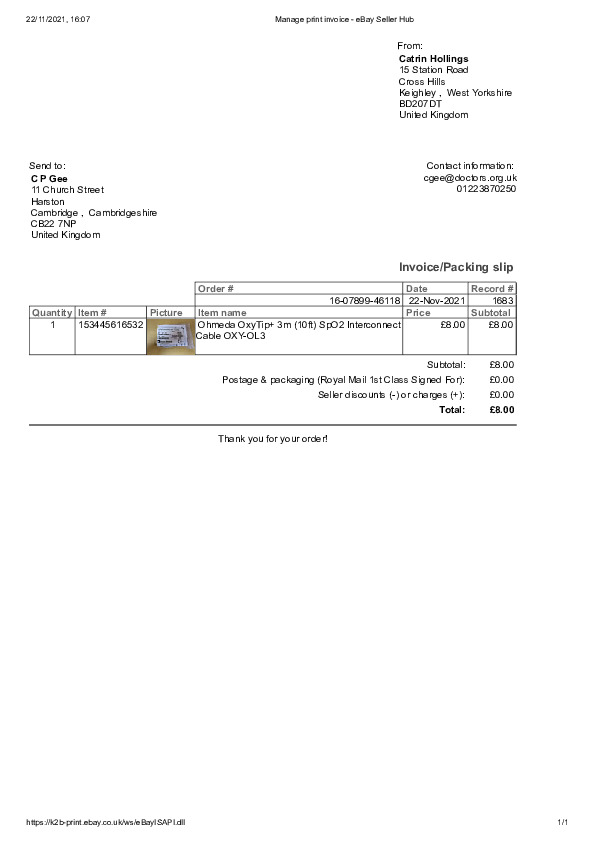 22/11/2021, 16:07

Manage print invoice - eBay Seller Hub

From:
Catrin Hollings
15 Station Road
Cross Hills
Keighley , West Yorkshire
BD207DT
United Kingdom

Send to:
C P Gee
11 Church Street
Harston
Cambridge , Cambridgeshire
CB22 7NP
United Kingdom

Contact information:
cgee@doctors.org.uk
01223870250

Invoice/Packing slip

| | | | Order # | Date | Record # |
|---|---|---|---|---|---|
| | | | 16-07899-46118 | 22-Nov-2021 | 1683 |
| Quantity | Item # | Picture | Item name | Price | Subtotal |
| 1 | 153445616532 | | Ohmeda OxyTip+ 3m (10ft) SpO2 Interconnect Cable OXY-OL3 | £8.00 | £8.00 |

Subtotal: £8.00
Postage & packaging (Royal Mail 1st Class Signed For): £0.00
Seller discounts (-) or charges (+): £0.00
Total: £8.00

Thank you for your order!

https://k2b-print.ebay.co.uk/ws/eBayISAPI.dll

1/1